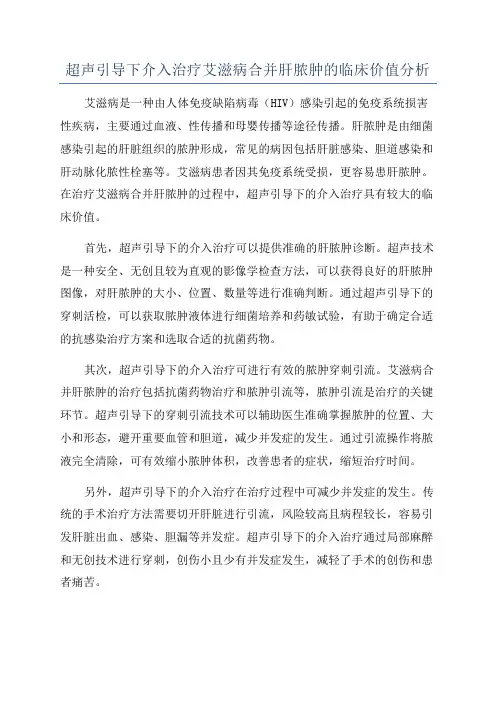 超声引导下介入治疗艾滋病合并肝脓肿的临床价值分析

艾滋病是一种由人体免疫缺陷病毒（HIV）感染引起的免疫系统损害性疾病，主要通过血液、性传播和母婴传播等途径传播。肝脓肿是由细菌感染引起的肝脏组织的脓肿形成，常见的病因包括肝脏感染、胆道感染和肝动脉化脓性栓塞等。艾滋病患者因其免疫系统受损，更容易患肝脓肿。在治疗艾滋病合并肝脓肿的过程中，超声引导下的介入治疗具有较大的临床价值。

首先，超声引导下的介入治疗可以提供准确的肝脓肿诊断。超声技术是一种安全、无创且较为直观的影像学检查方法，可以获得良好的肝脓肿图像，对肝脓肿的大小、位置、数量等进行准确判断。通过超声引导下的穿刺活检，可以获取脓肿液体进行细菌培养和药敏试验，有助于确定合适的抗感染治疗方案和选取合适的抗菌药物。

其次，超声引导下的介入治疗可进行有效的脓肿穿刺引流。艾滋病合并肝脓肿的治疗包括抗菌药物治疗和脓肿引流等，脓肿引流是治疗的关键环节。超声引导下的穿刺引流技术可以辅助医生准确掌握脓肿的位置、大小和形态，避开重要血管和胆道，减少并发症的发生。通过引流操作将脓液完全清除，可有效缩小脓肿体积，改善患者的症状，缩短治疗时间。

另外，超声引导下的介入治疗在治疗过程中可减少并发症的发生。传统的手术治疗方法需要切开肝脏进行引流，风险较高且病程较长，容易引发肝脏出血、感染、胆漏等并发症。超声引导下的介入治疗通过局部麻醉和无创技术进行穿刺，创伤小且少有并发症发生，减轻了手术的创伤和患者痛苦。